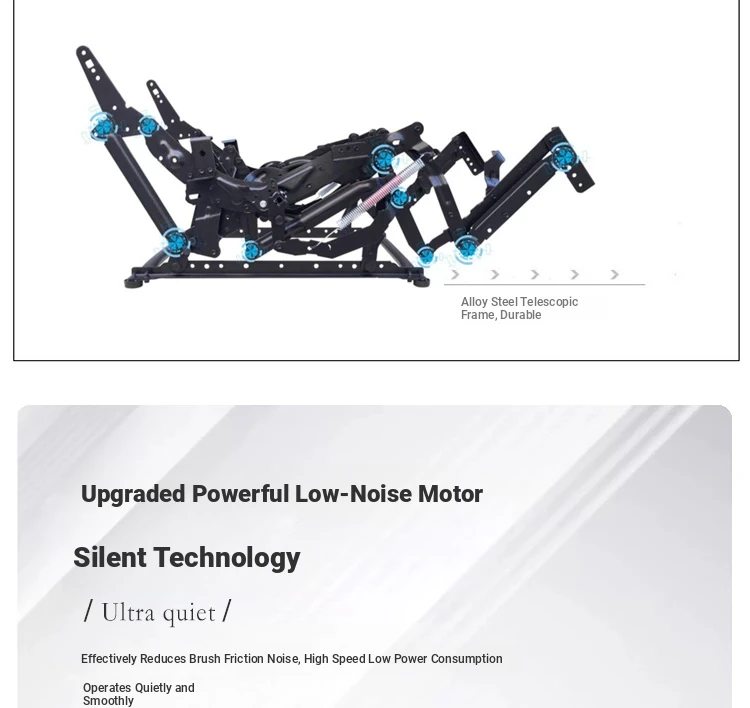 Alloy Steel Telescopic Frame, Durable

Upgraded Powerful Low-Noise Motor

Silent Technology

/ Ultra quiet /

Effectively Reduces Brush Friction Noise, High Speed Low Power Consumption

Operates Quietly and Smoothly